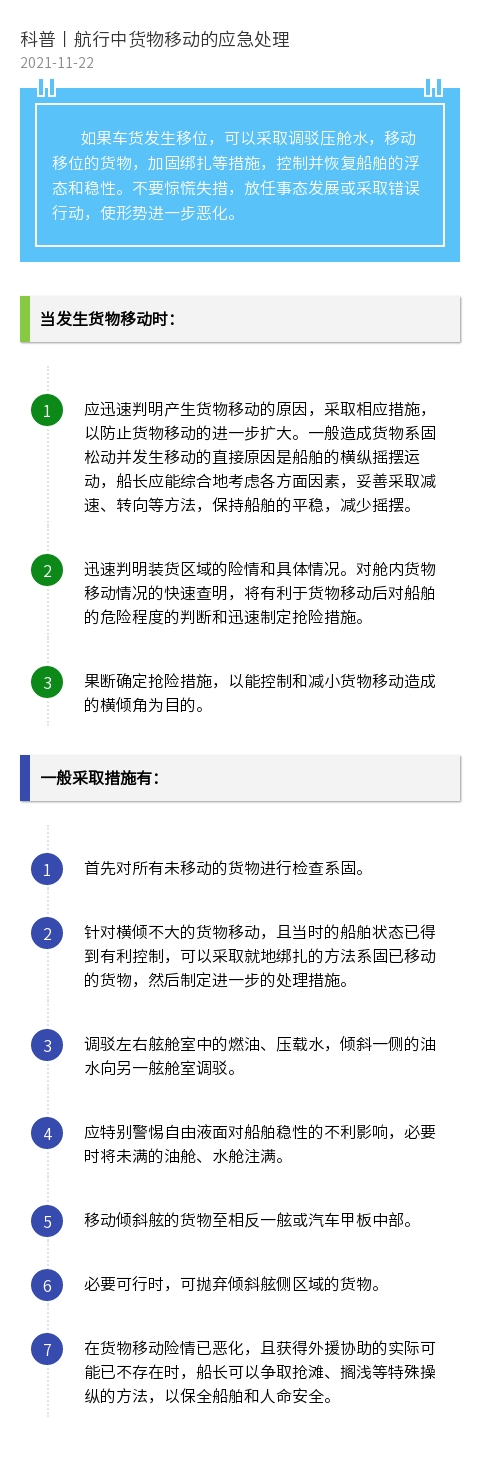 科普丨航行中货物移动的应急处理
2021-11-22

如果车货发生移位，可以采取调驳压舱水，移动移位的货物，加固绑扎等措施，控制并恢复船舶的浮态和稳性。不要惊慌失措，放任事态发展或采取错误行动，使形势进一步恶化。

当发生货物移动时：

1
应迅速判明产生货物移动的原因，采取相应措施，以防止货物移动的进一步扩大。一般造成货物系固松动并发生移动的直接原因是船舶的横纵摇摆运动，船长应能综合地考虑各方面因素，妥善采取减速、转向等方法，保持船舶的平稳，减少摇摆。

2
迅速判明装货区域的险情和具体情况。对舱内货物移动情况的快速查明，将有利于货物移动后对船舶的危险程度的判断和迅速制定抢险措施。

3
果断确定抢险措施，以能控制和减小货物移动造成的横倾角为目的。

一般采取措施有：

1
首先对所有未移动的货物进行检查系固。

2
针对横倾不大的货物移动，且当时的船舶状态已得到有利控制，可以采取就地绑扎的方法系固已移动的货物，然后制定进一步的处理措施。

3
调驳左右舷舱室中的燃油、压载水，倾斜一侧的油水向另一舷舱室调驳。

4
应特别警惕自由液面对船舶稳性的不利影响，必要时将未满的油舱、水舱注满。

5
移动倾斜舷的货物至相反一舷或汽车甲板中部。

6
必要可行时，可抛弃倾斜舷侧区域的货物。

7
在货物移动险情已恶化，且获得外援协助的实际可能已不存在时，船长可以争取抢滩、搁浅等特殊操纵的方法，以保全船舶和人命安全。